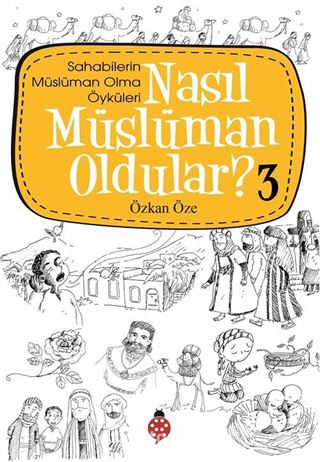 Sahabilerin Müslüman Olma Öyküleri

Nasıl Müslüman Oldular? 3

Özkan Öze